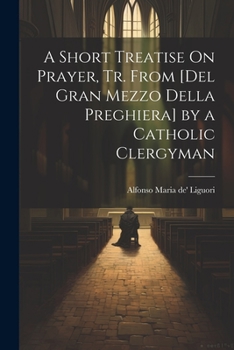 A Short Treatise On Prayer, Tr. From [Del Gran Mezzo Della Preghiera] by a Catholic Clergyman

Alfonso Maria de' Liguori